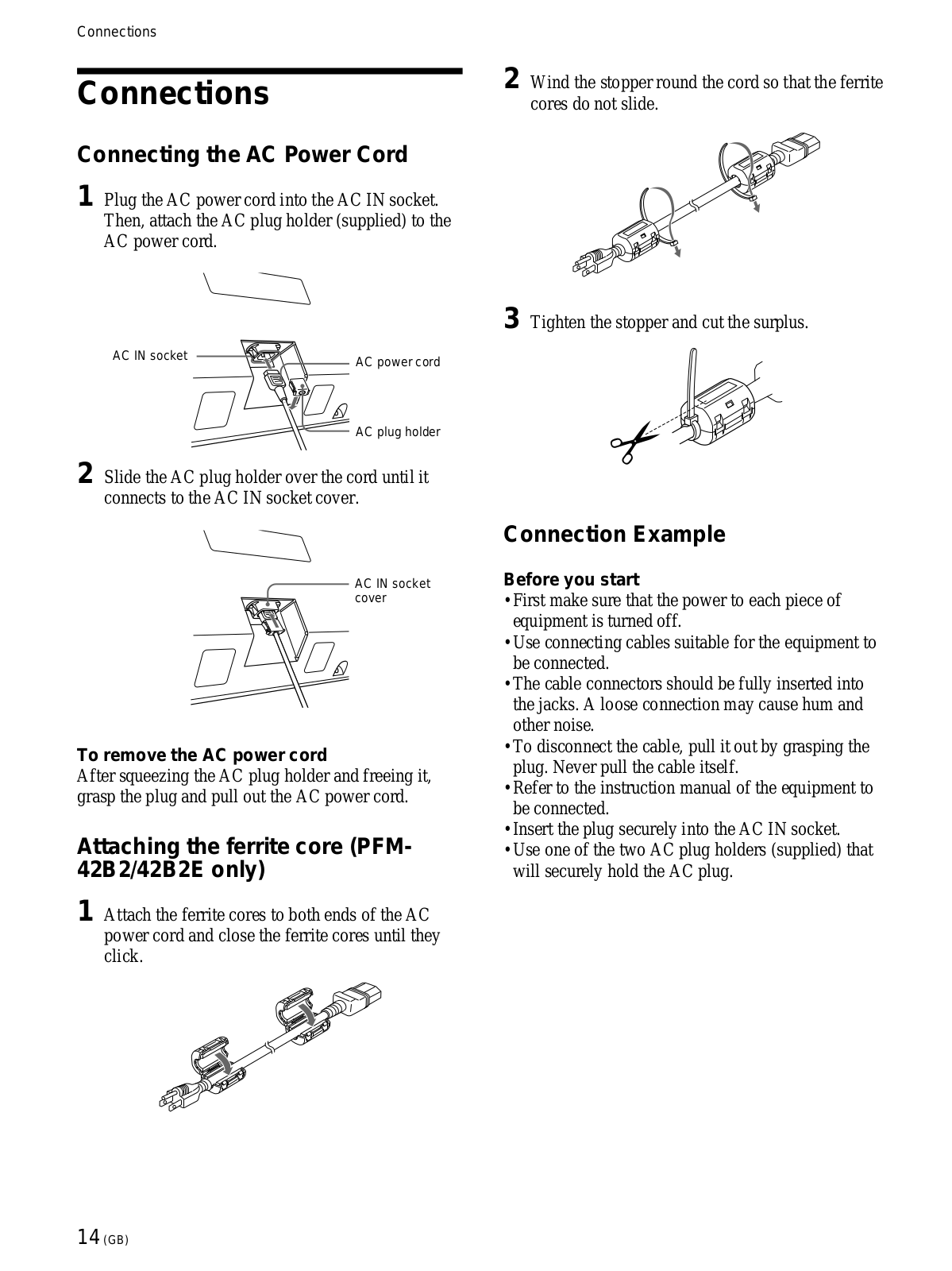 Connections

Connections

Connecting the AC Power Cord

1 Plug the AC power cord into the AC IN socket. Then, attach the AC plug holder (supplied) to the AC power cord.

AC IN socket

AC power cord

AC plug holder

2 Slide the AC plug holder over the cord until it connects to the AC IN socket cover.

AC IN socket cover

To remove the AC power cord
After squeezing the AC plug holder and freeing it, grasp the plug and pull out the AC power cord.

Attaching the ferrite core (PFM-42B2/42B2E only)

1 Attach the ferrite cores to both ends of the AC power cord and close the ferrite cores until they click.

2 Wind the stopper round the cord so that the ferrite cores do not slide.

3 Tighten the stopper and cut the surplus.

Connection Example

Before you start
• First make sure that the power to each piece of equipment is turned off.
• Use connecting cables suitable for the equipment to be connected.
• The cable connectors should be fully inserted into the jacks. A loose connection may cause hum and other noise.
• To disconnect the cable, pull it out by grasping the plug. Never pull the cable itself.
• Refer to the instruction manual of the equipment to be connected.
• Insert the plug securely into the AC IN socket.
• Use one of the two AC plug holders (supplied) that will securely hold the AC plug.

14 (GB)